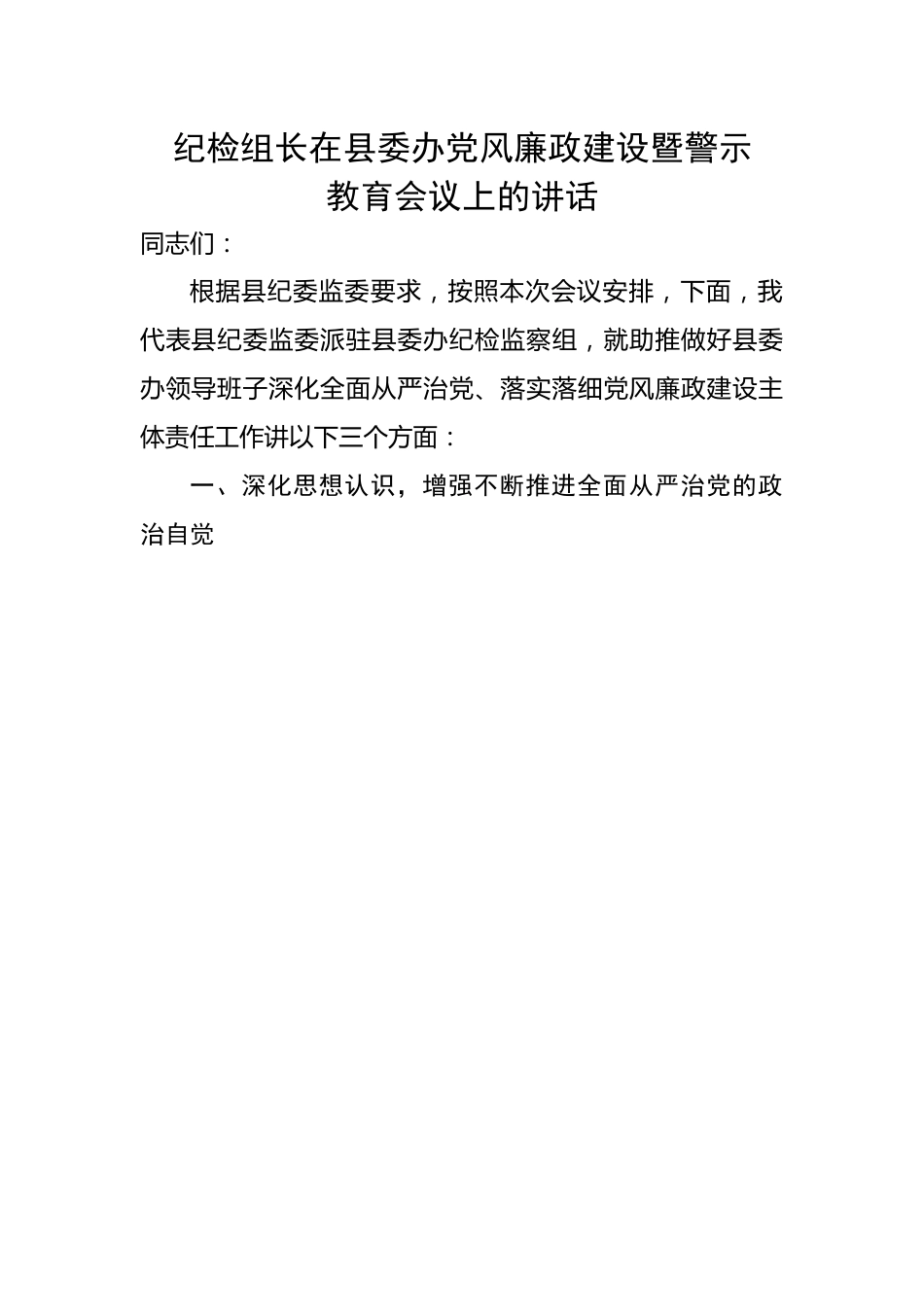 纪检组长在县委办党风廉政建设暨警示教育会议上的讲话

同志们：

根据县纪委监委要求，按照本次会议安排，下面，我代表县纪委监委派驻县委办纪检监察组，就助推做好县委办领导班子深化全面从严治党、落实落细党风廉政建设主体责任工作讲以下三个方面：

一、深化思想认识，增强不断推进全面从严治党的政治自觉